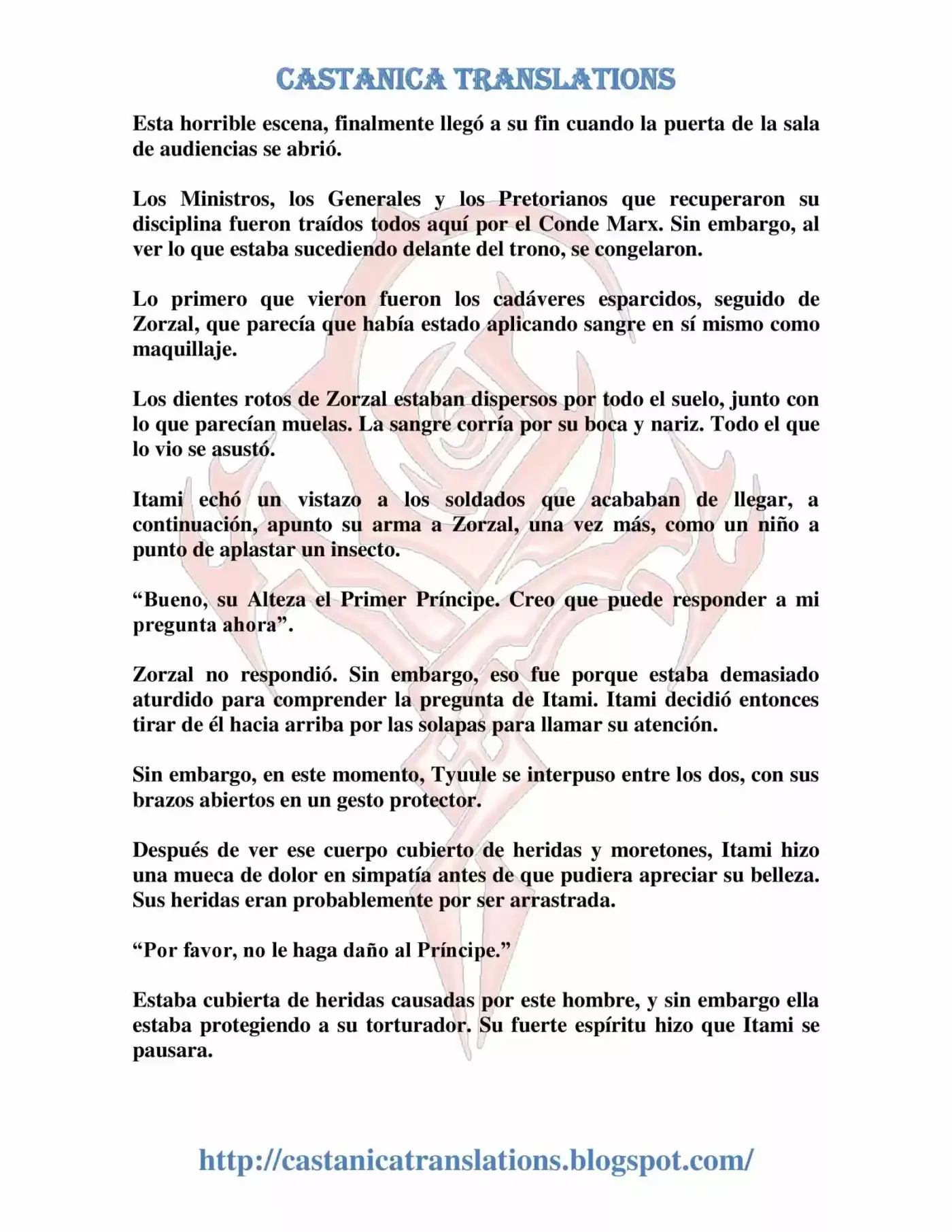 CASTANICA TRANSLATIONS

Esta horrible escena, finalmente llegó a su fin cuando la puerta de la sala de audiencias se abrió.

Los Ministros, los Generales y los Pretorianos que recuperaron su disciplina fueron traídos todos aquí por el Conde Marx. Sin embargo, al ver lo que estaba sucediendo delante del trono, se congelaron.

Lo primero que vieron fueron los cadáveres esparcidos, seguido de Zorzal, que parecía que había estado aplicando sangre en sí mismo como maquillaje.

Los dientes rotos de Zorzal estaban dispersos por todo el suelo, junto con lo que parecían muelas. La sangre corría por su boca y nariz. Todo el que lo vio se asustó.

Itami echó un vistazo a los soldados que acababan de llegar, a continuación, apunto su arma a Zorzal, una vez más, como un niño a punto de aplastar un insecto.

“Bueno, su Alteza el Primer Príncipe. Creo que puede responder a mi pregunta ahora”.

Zorzal no respondió. Sin embargo, eso fue porque estaba demasiado aturdido para comprender la pregunta de Itami. Itami decidió entonces tirar de él hacia arriba por las solapas para llamar su atención.

Sin embargo, en este momento, Tyuule se interpuso entre los dos, con sus brazos abiertos en un gesto protector.

Después de ver ese cuerpo cubierto de heridas y moretones, Itami hizo una mueca de dolor en simpatía antes de que pudiera apreciar su belleza. Sus heridas eran probablemente por ser arrastrada.

“Por favor, no le haga daño al Príncipe.”

Estaba cubierta de heridas causadas por este hombre, y sin embargo ella estaba protegiendo a su torturador. Su fuerte espíritu hizo que Itami se pausara.

http://castanicatranslations.blogspot.com/